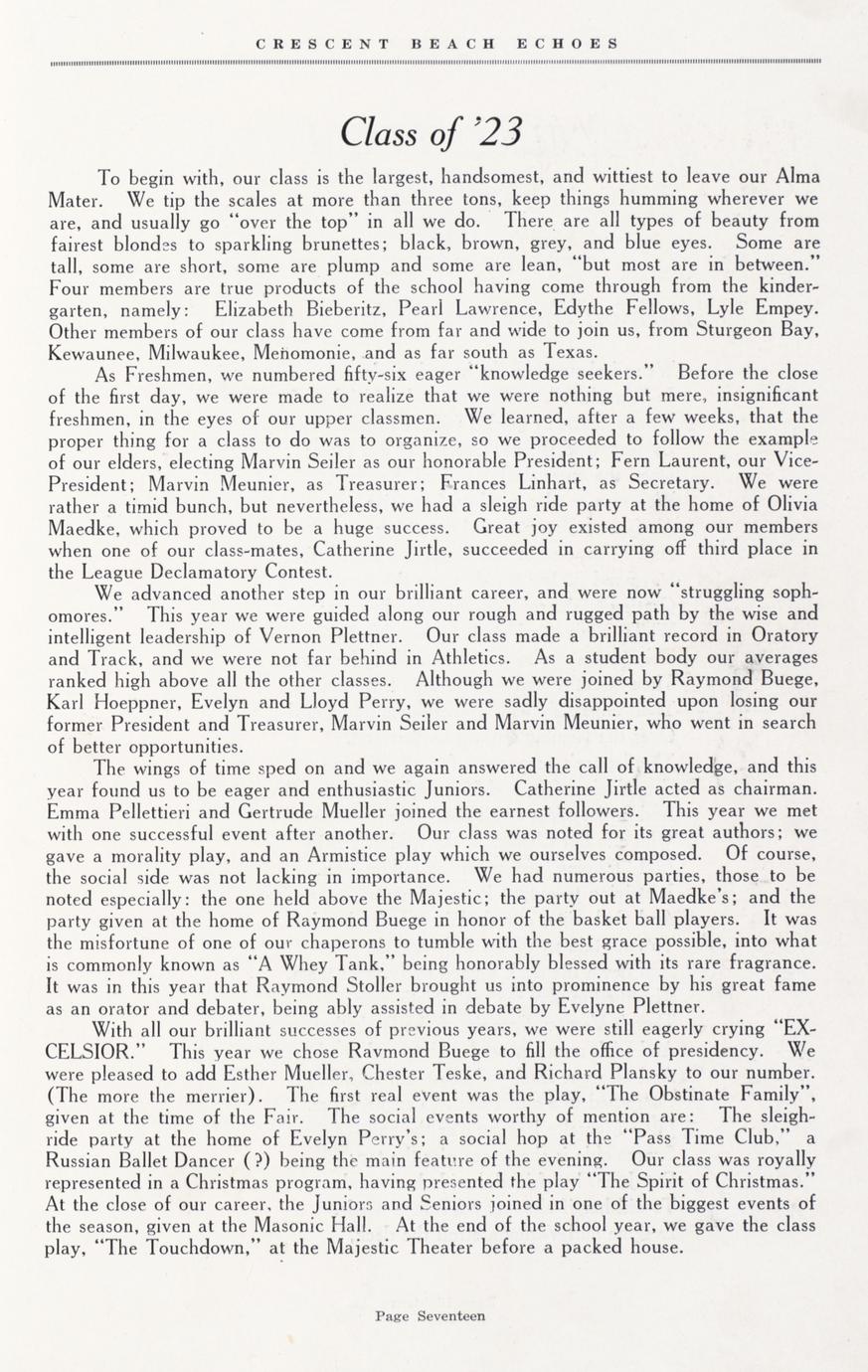 CRESCENT BEACH ECHOES

Class of '23

To begin with, our class is the largest, handsomest, and wittiest to leave our Alma Mater. We tip the scales at more than three tons, keep things humming wherever we are, and usually go "over the top" in all we do. There are all types of beauty from fairest blondes to sparkling brunettes; black, brown, grey, and blue eyes. Some are tall, some are short, some are plump and some are lean, "but most are in between." Four members are true products of the school having come through from the kindergarten, namely: Elizabeth Bieberitz, Pearl Lawrence, Edythe Fellows, Lyle Empey. Other members of our class have come from far and wide to join us, from Sturgeon Bay, Kewaunee, Milwaukee, Menomonie, and as far south as Texas.

As Freshmen, we numbered fifty-six eager "knowledge seekers." Before the close of the first day, we were made to realize that we were nothing but mere, insignificant freshmen, in the eyes of our upper classmen. We learned, after a few weeks, that the proper thing for a class to do was to organize, so we proceeded to follow the example of our elders, electing Marvin Seiler as our honorable President; Fern Laurent, our Vice-President; Marvin Meunier, as Treasurer; Frances Linhart, as Secretary. We were rather a timid bunch, but nevertheless, we had a sleigh ride party at the home of Olivia Maedke, which proved to be a huge success. Great joy existed among our members when one of our class-mates, Catherine Jirtle, succeeded in carrying off third place in the League Declamatory Contest.

We advanced another step in our brilliant career, and were now "struggling sophomores." This year we were guided along our rough and rugged path by the wise and intelligent leadership of Vernon Plettner. Our class made a brilliant record in Oratory and Track, and we were not far behind in Athletics. As a student body our averages ranked high above all the other classes. Although we were joined by Raymond Buege, Karl Hoeppner, Evelyn and Lloyd Perry, we were sadly disappointed upon losing our former President and Treasurer, Marvin Seiler and Marvin Meunier, who went in search of better opportunities.

The wings of time sped on and we again answered the call of knowledge, and this year found us to be eager and enthusiastic Juniors. Catherine Jirtle acted as chairman. Emma Pellettieri and Gertrude Mueller joined the earnest followers. This year we met with one successful event after another. Our class was noted for its great authors; we gave a morality play, and an Armistice play which we ourselves composed. Of course, the social side was not lacking in importance. We had numerous parties, those to be noted especially: the one held above the Majestic; the party out at Maedke's; and the party given at the home of Raymond Buege in honor of the basket ball players. It was the misfortune of one of our chaperons to tumble with the best grace possible, into what is commonly known as "A Whey Tank," being honorably blessed with its rare fragrance. It was in this year that Raymond Stoller brought us into prominence by his great fame as an orator and debater, being ably assisted in debate by Evelyne Plettner.

With all our brilliant successes of previous years, we were still eagerly crying "EXCELSIOR." This year we chose Raymond Buege to fill the office of presidency. We were pleased to add Esther Mueller, Chester Teske, and Richard Plansky to our number. (The more the merrier). The first real event was the play, "The Obstinate Family", given at the time of the Fair. The social events worthy of mention are: The sleigh-ride party at the home of Evelyn Perry's; a social hop at the "Pass Time Club," a Russian Ballet Dancer (?) being the main feature of the evening. Our class was royally represented in a Christmas program, having presented the play "The Spirit of Christmas." At the close of our career, the Juniors and Seniors joined in one of the biggest events of the season, given at the Masonic Hall. At the end of the school year, we gave the class play, "The Touchdown," at the Majestic Theater before a packed house.

Page Seventeen